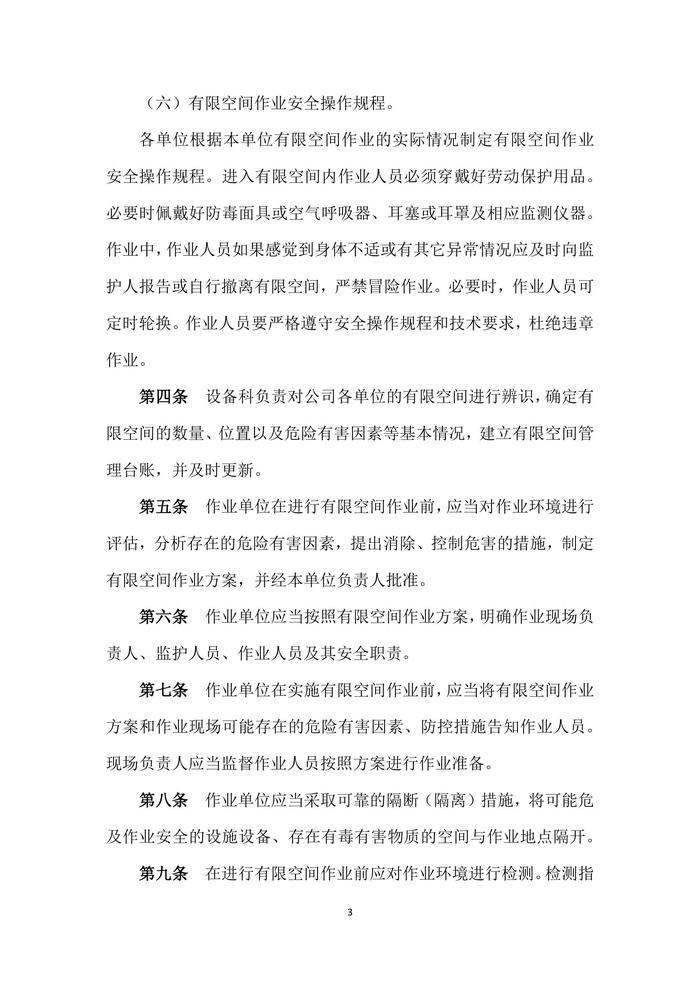 （六）有限空间作业安全操作规程。

各单位根据本单位有限空间作业的实际情况制定有限空间作业安全操作规程。进入有限空间内作业人员必须穿戴好劳动保护用品。必要时佩戴好防毒面具或空气呼吸器、耳塞或耳罩及相应监测仪器。作业中，作业人员如果感觉到身体不适或有其它异常情况应及时向监护人报告或自行撤离有限空间，严禁冒险作业。必要时，作业人员可定时轮换。作业人员要严格遵守安全操作规程和技术要求，杜绝违章作业。

第四条　设备科负责对公司各单位的有限空间进行辨识，确定有限空间的数量、位置以及危险有害因素等基本情况，建立有限空间管理台账，并及时更新。

第五条　作业单位在进行有限空间作业前，应当对作业环境进行评估，分析存在的危险有害因素，提出消除、控制危害的措施，制定有限空间作业方案，并经本单位负责人批准。

第六条　作业单位应当按照有限空间作业方案，明确作业现场负责人、监护人员、作业人员及其安全职责。

第七条　作业单位在实施有限空间作业前，应当将有限空间作业方案和作业现场可能存在的危险有害因素、防控措施告知作业人员。现场负责人应当监督作业人员按照方案进行作业准备。

第八条　作业单位应当采取可靠的隔断（隔离）措施，将可能危及作业安全的设施设备、存在有毒有害物质的空间与作业地点隔开。

第九条　在进行有限空间作业前应对作业环境进行检测。检测指

3